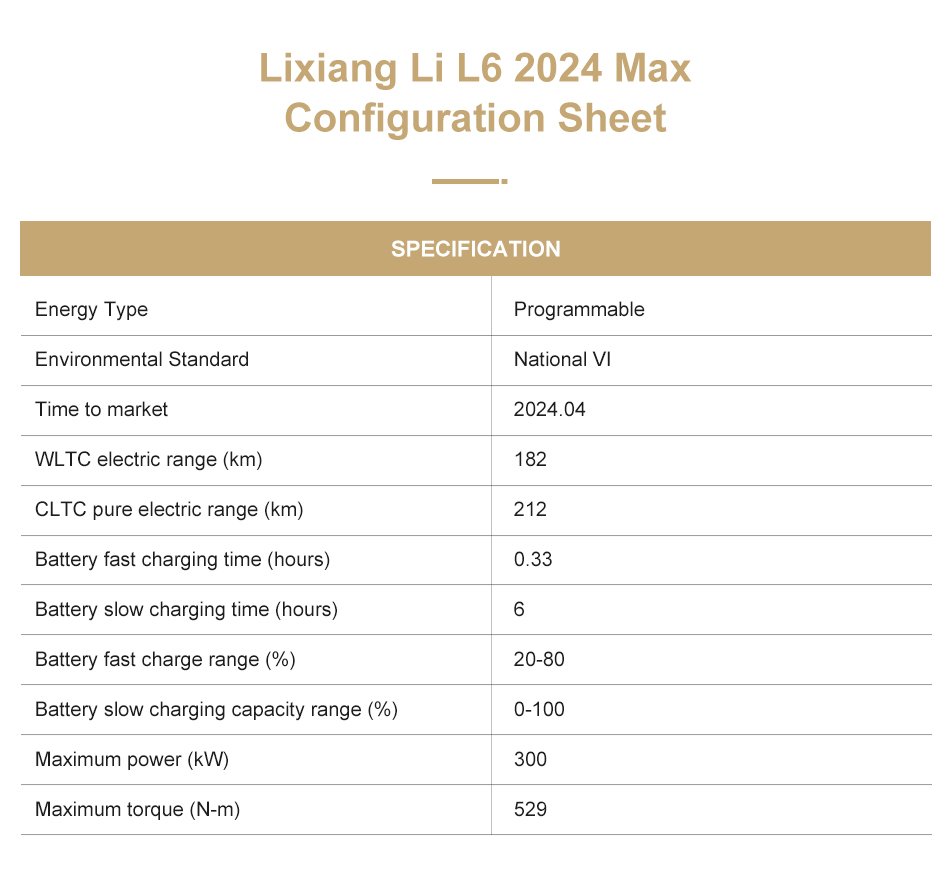 Lixiang Li L6 2024 Max Configuration Sheet

| SPECIFICATION | |
|---|---|
| Energy Type | Programmable |
| Environmental Standard | National VI |
| Time to market | 2024.04 |
| WLTC electric range (km) | 182 |
| CLTC pure electric range (km) | 212 |
| Battery fast charging time (hours) | 0.33 |
| Battery slow charging time (hours) | 6 |
| Battery fast charge range (%) | 20-80 |
| Battery slow charging capacity range (%) | 0-100 |
| Maximum power (kW) | 300 |
| Maximum torque (N-m) | 529 |